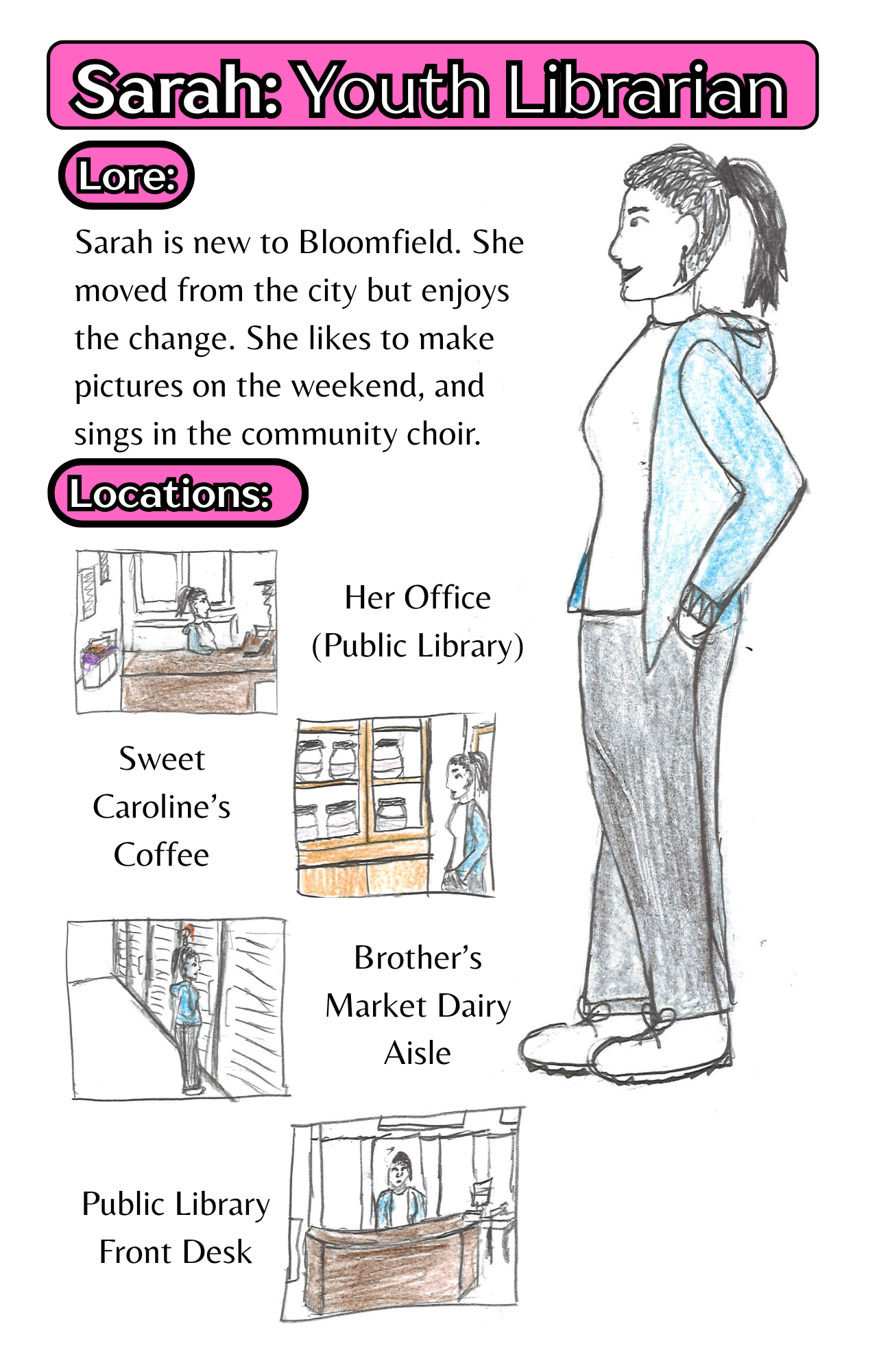 Sarah: Youth Librarian

Lore:

Sarah is new to Bloomfield. She moved from the city but enjoys the change. She likes to make pictures on the weekend, and sings in the community choir.

Locations:

Her Office (Public Library)

Sweet Caroline's Coffee

Brother's Market Dairy Aisle

Public Library Front Desk